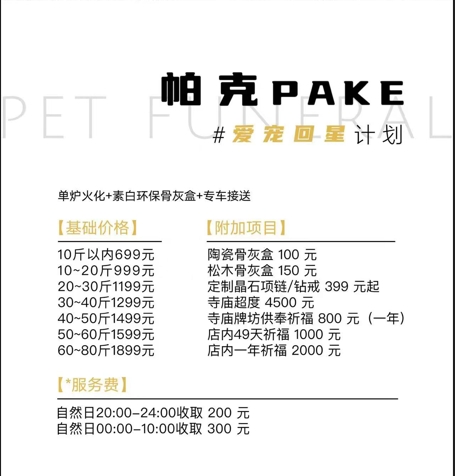 帕克PAKE

PET FUNERAL

#爱宠回星计划

单炉火化+素白环保骨灰盒+专车接送

【基础价格】

10斤以内699元
10~20斤999元
20~30斤1199元
30~40斤1299元
40~50斤1499元
50~60斤1599元
60~80斤1899元

【附加项目】

陶瓷骨灰盒 100 元
松木骨灰盒 150 元
定制晶石项链/钻戒 399 元起
寺庙超度 4500 元
寺庙牌坊供奉祈福 800 元（一年）
店内49天祈福 1000 元
店内一年祈福 2000 元

【*服务费】

自然日20:00-24:00收取 200 元
自然日00:00-10:00收取 300 元